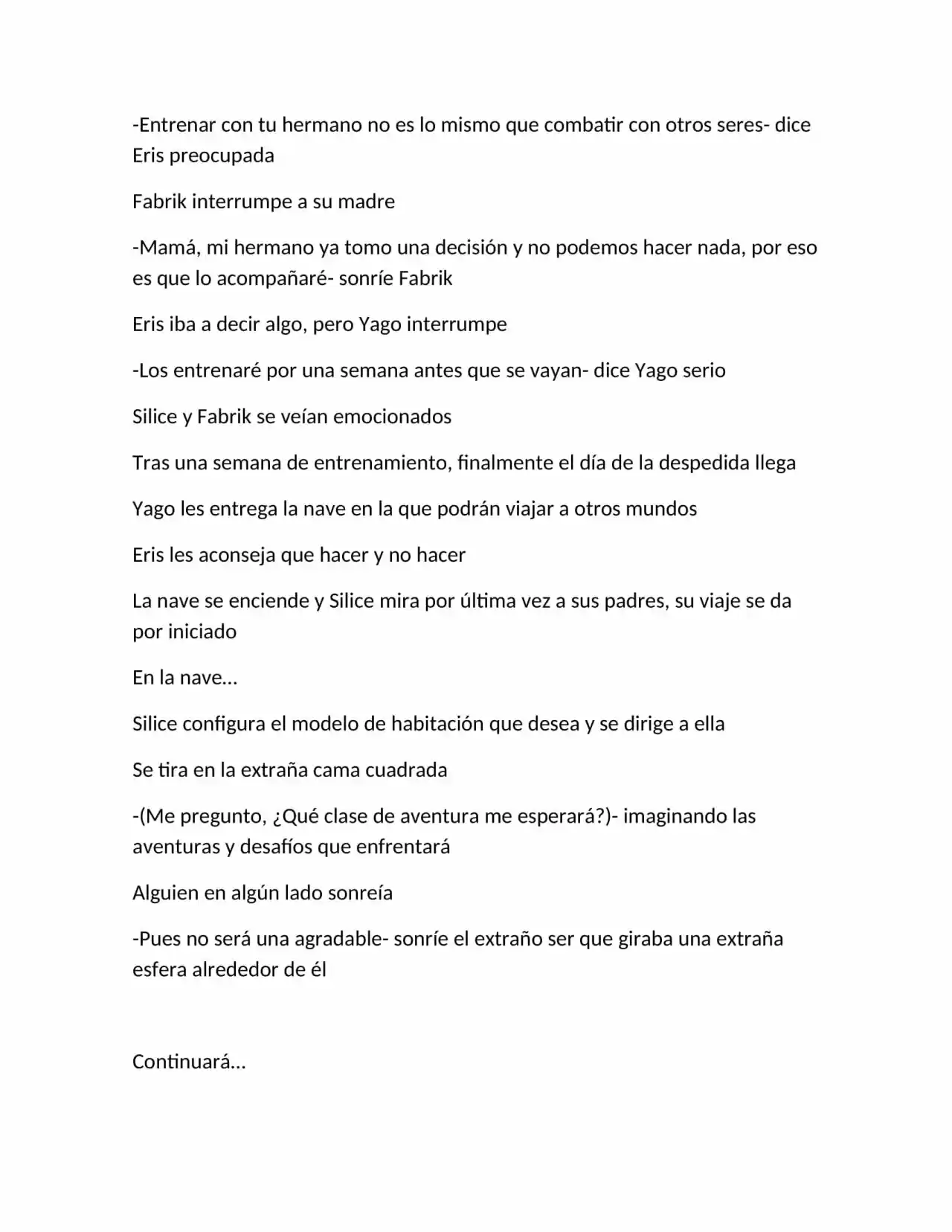 -Entrenar con tu hermano no es lo mismo que combatir con otros seres- dice Eris preocupada

Fabrik interrumpe a su madre

-Mamá, mi hermano ya tomo una decisión y no podemos hacer nada, por eso es que lo acompañaré- sonríe Fabrik

Eris iba a decir algo, pero Yago interrumpe

-Los entrenaré por una semana antes que se vayan- dice Yago serio

Silice y Fabrik se veían emocionados

Tras una semana de entrenamiento, finalmente el día de la despedida llega

Yago les entrega la nave en la que podrán viajar a otros mundos

Eris les aconseja que hacer y no hacer

La nave se enciende y Silice mira por última vez a sus padres, su viaje se da por iniciado

En la nave…

Silice configura el modelo de habitación que desea y se dirige a ella

Se tira en la extraña cama cuadrada

-(Me pregunto, ¿Qué clase de aventura me esperará?)- imaginando las aventuras y desafíos que enfrentará

Alguien en algún lado sonreía

-Pues no será una agradable- sonríe el extraño ser que giraba una extraña esfera alrededor de él

Continuará…